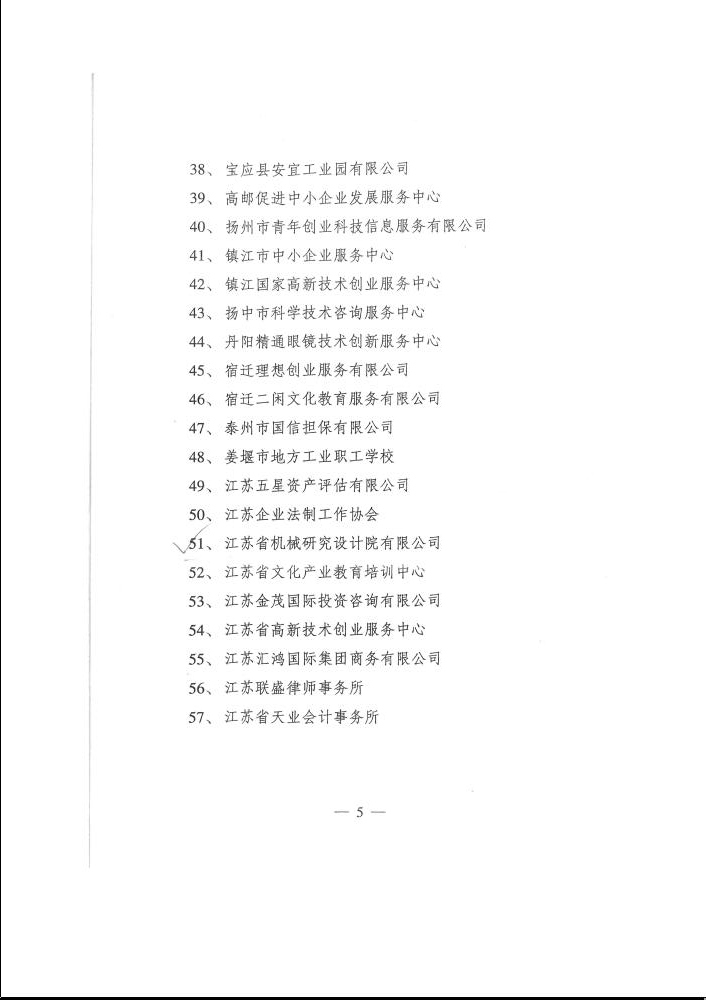 38、宝应县安宜工业园有限公司

39、高邮促进中小企业发展服务中心

40、扬州市青年创业科技信息服务有限公司

41、镇江市中小企业服务中心

42、镇江国家高新技术创业服务中心

43、扬中市科学技术咨询服务中心

44、丹阳精通眼镜技术创新服务中心

45、宿迁理想创业服务有限公司

46、宿迁二闲文化教育服务有限公司

47、泰州市国信担保有限公司

48、姜堰市地方工业职工学校

49、江苏五星资产评估有限公司

50、江苏企业法制工作协会

51、江苏省机械研究设计院有限公司

52、江苏省文化产业教育培训中心

53、江苏金茂国际投资咨询有限公司

54、江苏省高新技术创业服务中心

55、江苏汇鸿国际集团商务有限公司

56、江苏联盛律师事务所

57、江苏省天业会计事务所

— 5 —